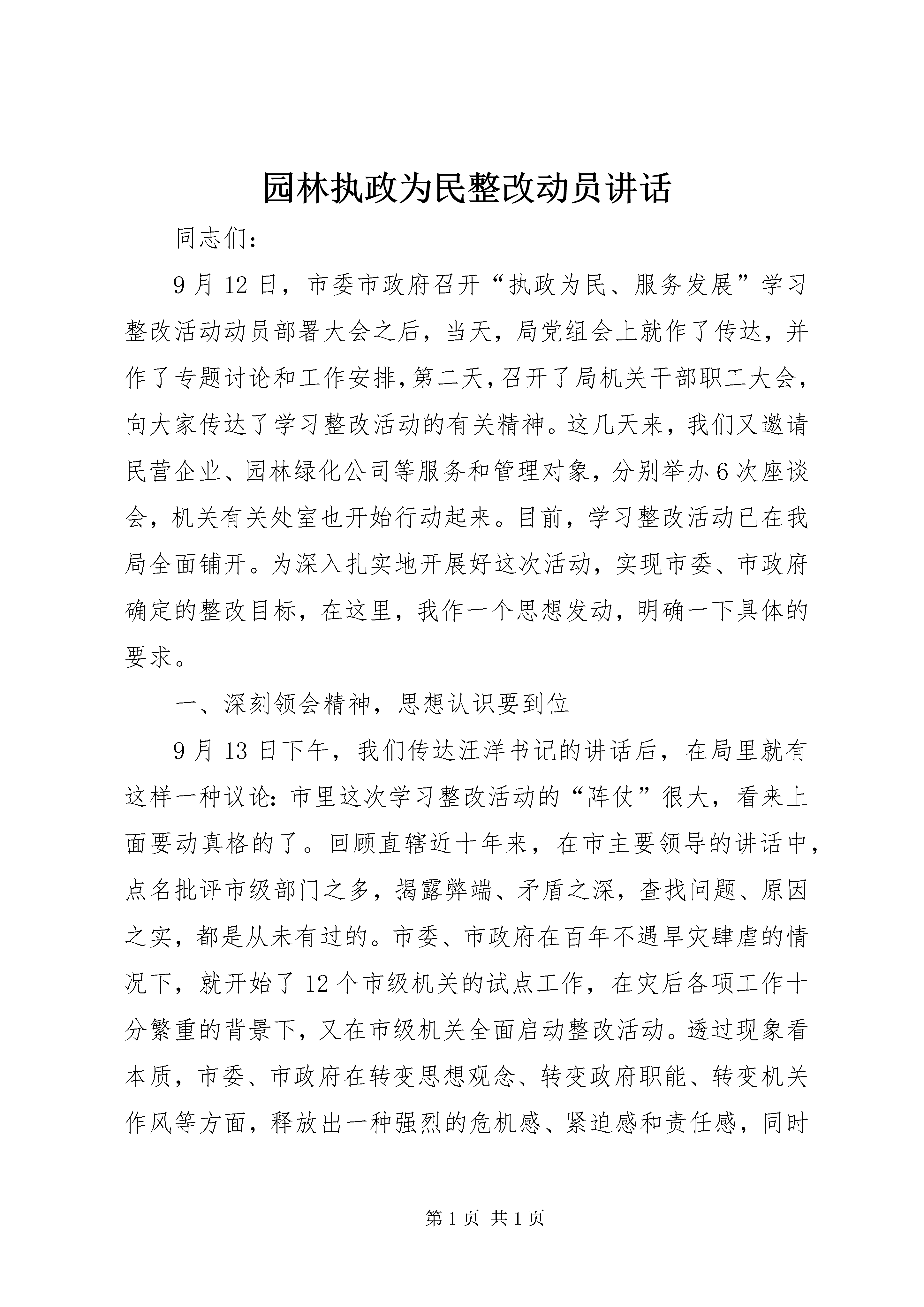 园林执政为民整改动员讲话

同志们:

9月12日，市委市政府召开“执政为民、服务发展”学习整改活动动员部署大会之后，当天，局党组会上就作了传达，并作了专题讨论和工作安排,第二天,召开了局机关干部职工大会，向大家传达了学习整改活动的有关精神。这几天来，我们又邀请民营企业、园林绿化公司等服务和管理对象，分别举办6次座谈会，机关有关处室也开始行动起来。目前，学习整改活动已在我局全面铺开。为深入扎实地开展好这次活动，实现市委、市政府确定的整改目标，在这里，我作一个思想发动，明确一下具体的要求。

一、深刻领会精神，思想认识要到位

9月13日下午，我们传达汪洋书记的讲话后，在局里就有这样一种议论:市里这次学习整改活动的“阵仗”很大，看来上面要动真格的了。回顾直辖近十年来，在市主要领导的讲话中，点名批评市级部门之多，揭露弊端、矛盾之深，查找问题、原因之实，都是从未有过的。市委、市政府在百年不遇旱灾肆虐的情况下，就开始了12个市级机关的试点工作，在灾后各项工作十分繁重的背景下，又在市级机关全面启动整改活动。透过现象看本质，市委、市政府在转变思想观念、转变政府职能、转变机关作风等方面，释放出一种强烈的危机感、紧迫感和责任感，同时

第1页 共1页